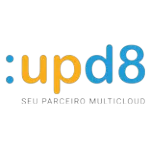 :upd8

SEU PARCEIRO MULTICLOUD